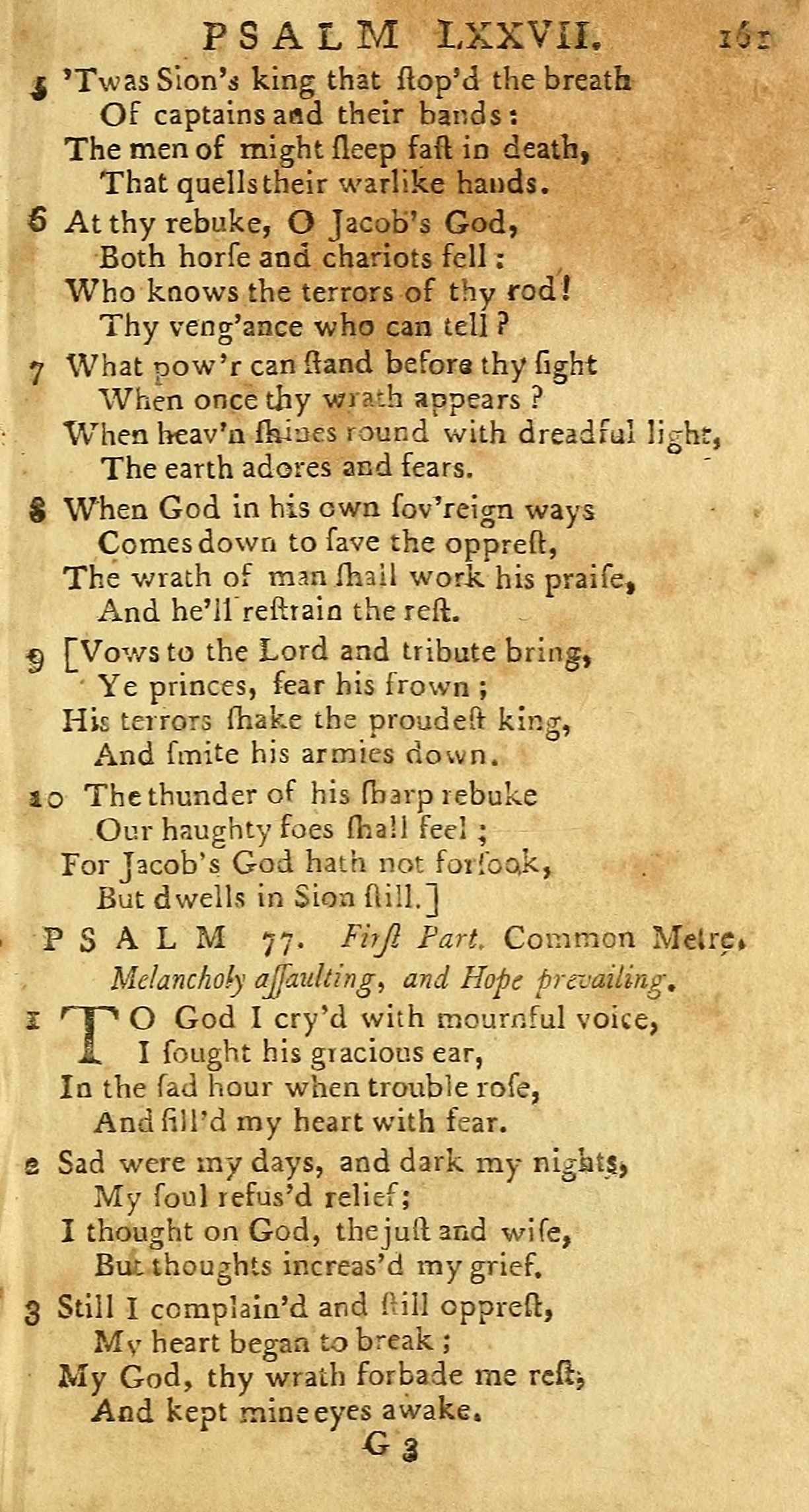 PSALM LXXVII. 161

5 'Twas Sion's king that ſtop'd the breath
Of captains and their bands:
The men of might ſleep faſt in death,
That quells their warlike hands.

6 At thy rebuke, O Jacob's God,
Both horſe and chariots fell:
Who knows the terrors of thy rod!
Thy veng'ance who can tell?

7 What pow'r can ſtand before thy ſight
When once thy wrath appears?
When heav'n ſhines round with dreadful light,
The earth adores and fears.

8 When God in his own ſov'reign ways
Comes down to ſave the oppreſt,
The wrath of man ſhall work his praiſe,
And he'll reſtrain the reſt.

9 [Vows to the Lord and tribute bring,
Ye princes, fear his frown;
His terrors ſhake the proudeſt king,
And ſmite his armies down.

10 The thunder of his ſharp rebuke
Our haughty foes ſhall feel;
For Jacob's God hath not forſook,
But dwells in Sion ſtill.]

PSALM 77. Firſt Part. Common Metre.
Melancholy aſſaulting, and Hope prevailing.

1 TO God I cry'd with mournful voice,
I ſought his gracious ear,
In the ſad hour when trouble roſe,
And fill'd my heart with fear.

2 Sad were my days, and dark my nights,
My ſoul refus'd relief;
I thought on God, the juſt and wiſe,
But thoughts increas'd my grief.

3 Still I complain'd and ſtill oppreſt,
My heart began to break;
My God, thy wrath forbade me reſt,
And kept mine eyes awake.

G 3